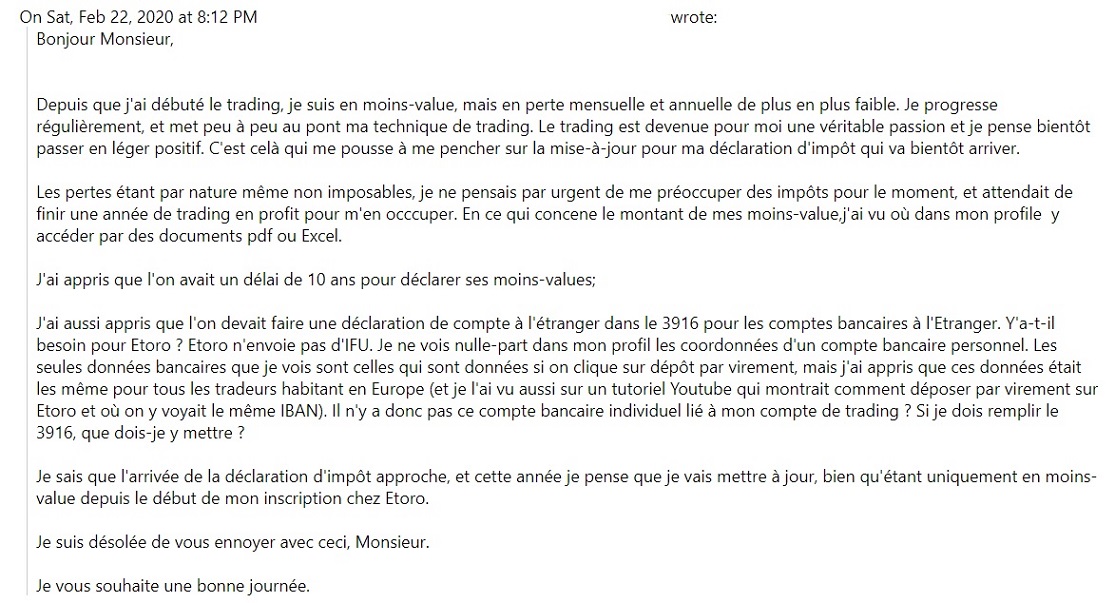 On Sat, Feb 22, 2020 at 8:12 PM wrote:
Bonjour Monsieur,

Depuis que j'ai débuté le trading, je suis en moins-value, mais en perte mensuelle et annuelle de plus en plus faible. Je progresse régulièrement, et met peu à peu au pont ma technique de trading. Le trading est devenue pour moi une véritable passion et je pense bientôt passer en léger positif. C'est celà qui me pousse à me pencher sur la mise-à-jour pour ma déclaration d'impôt qui va bientôt arriver.

Les pertes étant par nature même non imposables, je ne pensais par urgent de me préoccuper des impôts pour le moment, et attendait de finir une année de trading en profit pour m'en occcuper. En ce qui concene le montant de mes moins-value,j'ai vu où dans mon profile y accéder par des documents pdf ou Excel.

J'ai appris que l'on avait un délai de 10 ans pour déclarer ses moins-values;

J'ai aussi appris que l'on devait faire une déclaration de compte à l'étranger dans le 3916 pour les comptes bancaires à l'Etranger. Y'a-t-il besoin pour Etoro ? Etoro n'envoie pas d'IFU. Je ne vois nulle-part dans mon profil les coordonnées d'un compte bancaire personnel. Les seules données bancaires que je vois sont celles qui sont données si on clique sur dépôt par virement, mais j'ai appris que ces données était les même pour tous les tradeurs habitant en Europe (et je l'ai vu aussi sur un tutoriel Youtube qui montrait comment déposer par virement sur Etoro et où on y voyait le même IBAN). Il n'y a donc pas ce compte bancaire individuel lié à mon compte de trading ? Si je dois remplir le 3916, que dois-je y mettre ?

Je sais que l'arrivée de la déclaration d'impôt approche, et cette année je pense que je vais mettre à jour, bien qu'étant uniquement en moins-value depuis le début de mon inscription chez Etoro.

Je suis désolée de vous ennoyer avec ceci, Monsieur.

Je vous souhaite une bonne journée.